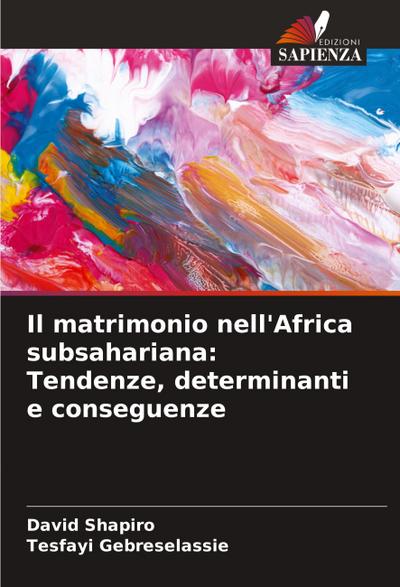 EDIZIONI
SAPIENZA

Il matrimonio nell'Africa subsahariana: Tendenze, determinanti e conseguenze

David Shapiro
Tesfayi Gebreselassie